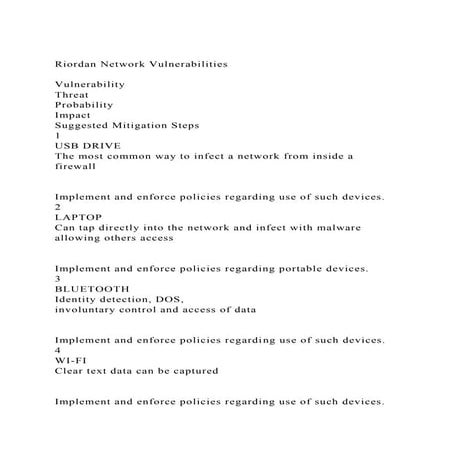 Riordan Network Vulnerabilities

Vulnerability
Threat
Probability
Impact
Suggested Mitigation Steps
1
USB DRIVE
The most common way to infect a network from inside a firewall

Implement and enforce policies regarding use of such devices.
2
LAPTOP
Can tap directly into the network and infect with malware allowing others access

Implement and enforce policies regarding portable devices.
3
BLUETOOTH
Identity detection, DOS,
involuntary control and access of data

Implement and enforce policies regarding use of such devices.
4
WI-FI
Clear text data can be captured

Implement and enforce policies regarding use of such devices.